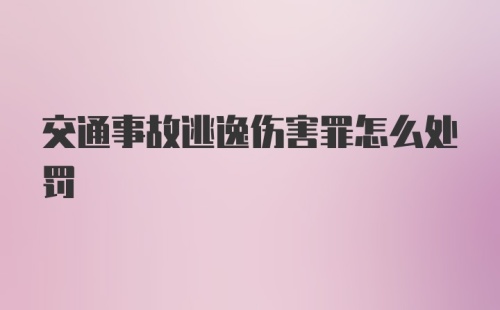 交通事故逃逸伤害罪怎么处罚